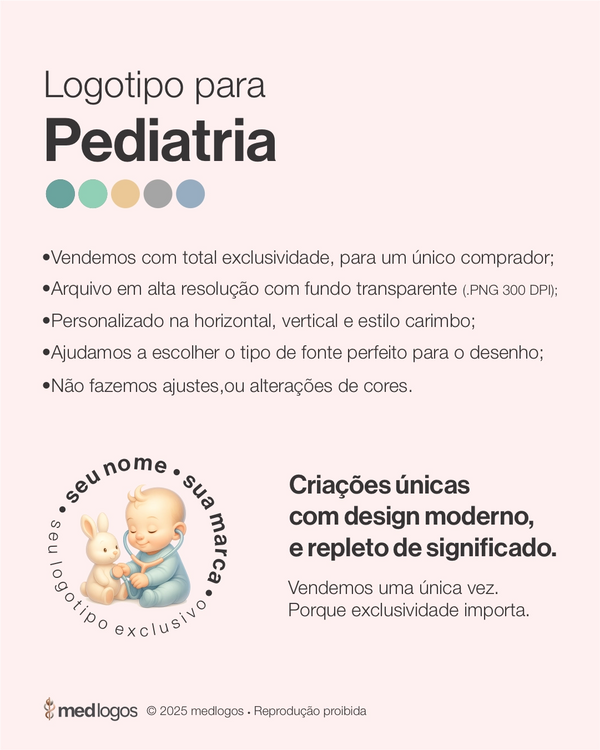 Logotipo para
Pediatria

•Vendemos com total exclusividade, para um único comprador;
•Arquivo em alta resolução com fundo transparente (.PNG 300 DPI);
•Personalizado na horizontal, vertical e estilo carimbo;
•Ajudamos a escolher o tipo de fonte perfeito para o desenho;
•Não fazemos ajustes,ou alterações de cores.

• seu nome • sua marca •
seu logotipo exclusivo

Criações únicas com design moderno, e repleto de significado.

Vendemos uma única vez.
Porque exclusividade importa.

medlogos © 2025 medlogos • Reprodução proibida